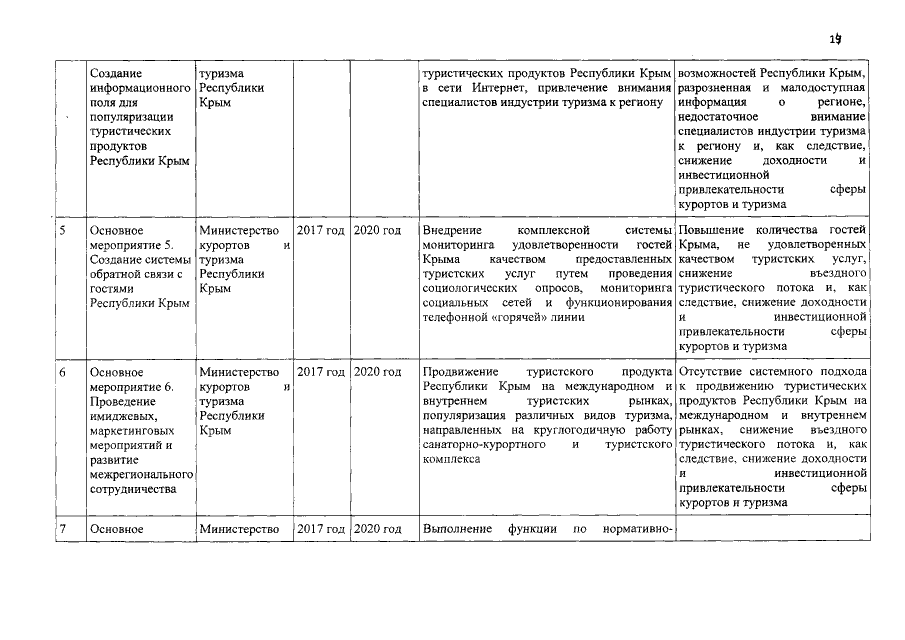 17

|  |  |  |  |  |  |  |
|---|---|---|---|---|---|---|
|  | Создание информационного поля для популяризации туристических продуктов Республики Крым | туризма Республики Крым |  |  | туристических продуктов Республики Крым в сети Интернет, привлечение внимания специалистов индустрии туризма к региону | возможностей Республики Крым, разрозненная и малодоступная информация о регионе, недостаточное внимание специалистов индустрии туризма к региону и, как следствие, снижение доходности и инвестиционной привлекательности сферы курортов и туризма |
| 5 | Основное мероприятие 5. Создание системы обратной связи с гостями Республики Крым | Министерство курортов и туризма Республики Крым | 2017 год | 2020 год | Внедрение комплексной системы мониторинга удовлетворенности гостей Крыма качеством предоставленных туристских услуг путем проведения социологических опросов, мониторинга социальных сетей и функционирования телефонной «горячей» линии | Повышение количества гостей Крыма, не удовлетворенных качеством туристских услуг, снижение въездного туристического потока и, как следствие, снижение доходности и инвестиционной привлекательности сферы курортов и туризма |
| 6 | Основное мероприятие 6. Проведение имиджевых, маркетинговых мероприятий и развитие межрегионального сотрудничества | Министерство курортов и туризма Республики Крым | 2017 год | 2020 год | Продвижение туристского продукта Республики Крым на международном и внутреннем туристских рынках, популяризация различных видов туризма, направленных на круглогодичную работу санаторно-курортного и туристского комплекса | Отсутствие системного подхода к продвижению туристических продуктов Республики Крым на международном и внутреннем рынках, снижение въездного туристического потока и, как следствие, снижение доходности и инвестиционной привлекательности сферы курортов и туризма |
| 7 | Основное | Министерство | 2017 год | 2020 год | Выполнение функции по нормативно- |  |